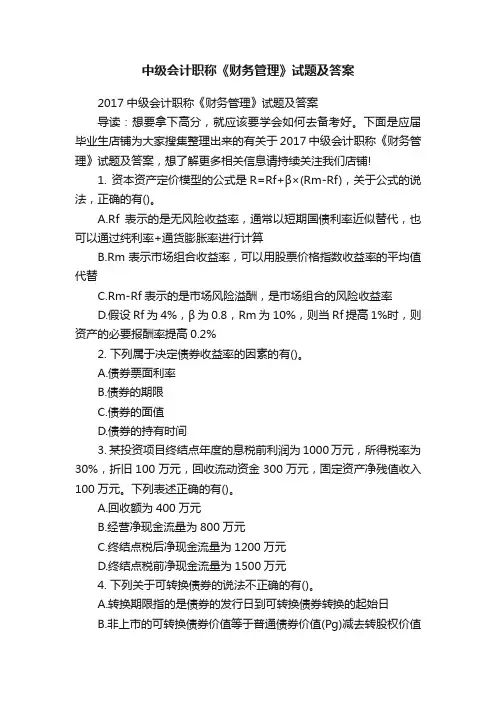 中级会计职称《财务管理》试题及答案

2017 中级会计职称《财务管理》试题及答案

导读：想要拿下高分，就应该要学会如何去备考好。下面是应届毕业生店铺为大家搜集整理出来的有关于 2017 中级会计职称《财务管理》试题及答案，想了解更多相关信息请持续关注我们店铺!

1. 资本资产定价模型的公式是 R=Rf+β×(Rm-Rf)，关于公式的说法，正确的有()。

A.Rf 表示的是无风险收益率，通常以短期国债利率近似替代，也可以通过纯利率+通货膨胀率进行计算

B.Rm 表示市场组合收益率，可以用股票价格指数收益率的平均值代替

C.Rm-Rf 表示的是市场风险溢酬，是市场组合的风险收益率

D.假设 Rf 为 4%，β 为 0.8，Rm 为 10%，则当 Rf 提高 1%时，则资产的必要报酬率提高 0.2%

2. 下列属于决定债券收益率的因素的有()。

A.债券票面利率

B.债券的期限

C.债券的面值

D.债券的持有时间

3. 某投资项目终结点年度的息税前利润为 1000 万元，所得税率为 30%，折旧 100 万元，回收流动资金 300 万元，固定资产净残值收入 100 万元。下列表述正确的有()。

A.回收额为 400 万元

B.经营净现金流量为 800 万元

C.终结点税后净现金流量为 1200 万元

D.终结点税前净现金流量为 1500 万元

4. 下列关于可转换债券的说法不正确的有()。

A.转换期限指的是债券的发行日到可转换债券转换的起始日

B.非上市的可转换债券价值等于普通债券价值(Pg)减去转股权价值